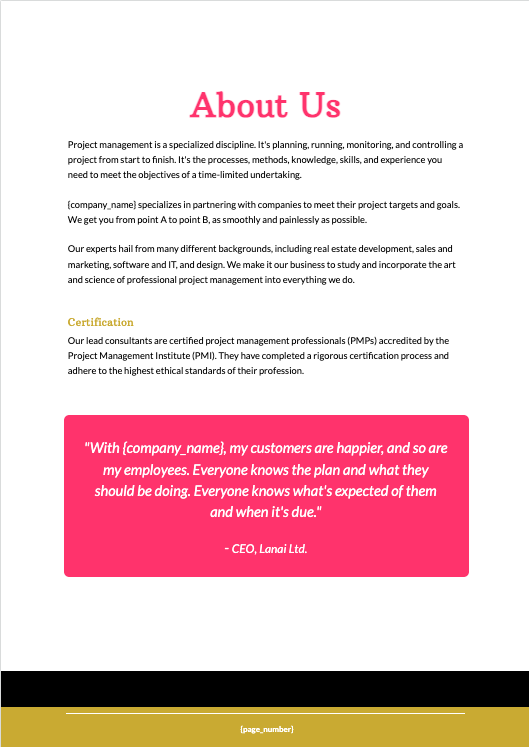 About Us

Project management is a specialized discipline. It's planning, running, monitoring, and controlling a project from start to finish. It's the processes, methods, knowledge, skills, and experience you need to meet the objectives of a time-limited undertaking.

{company_name} specializes in partnering with companies to meet their project targets and goals. We get you from point A to point B, as smoothly and painlessly as possible.

Our experts hail from many different backgrounds, including real estate development, sales and marketing, software and IT, and design. We make it our business to study and incorporate the art and science of professional project management into everything we do.

Certification

Our lead consultants are certified project management professionals (PMPs) accredited by the Project Management Institute (PMI). They have completed a rigorous certification process and adhere to the highest ethical standards of their profession.

"With {company_name}, my customers are happier, and so are my employees. Everyone knows the plan and what they should be doing. Everyone knows what's expected of them and when it's due."

- CEO, Lanai Ltd.

{page_number}